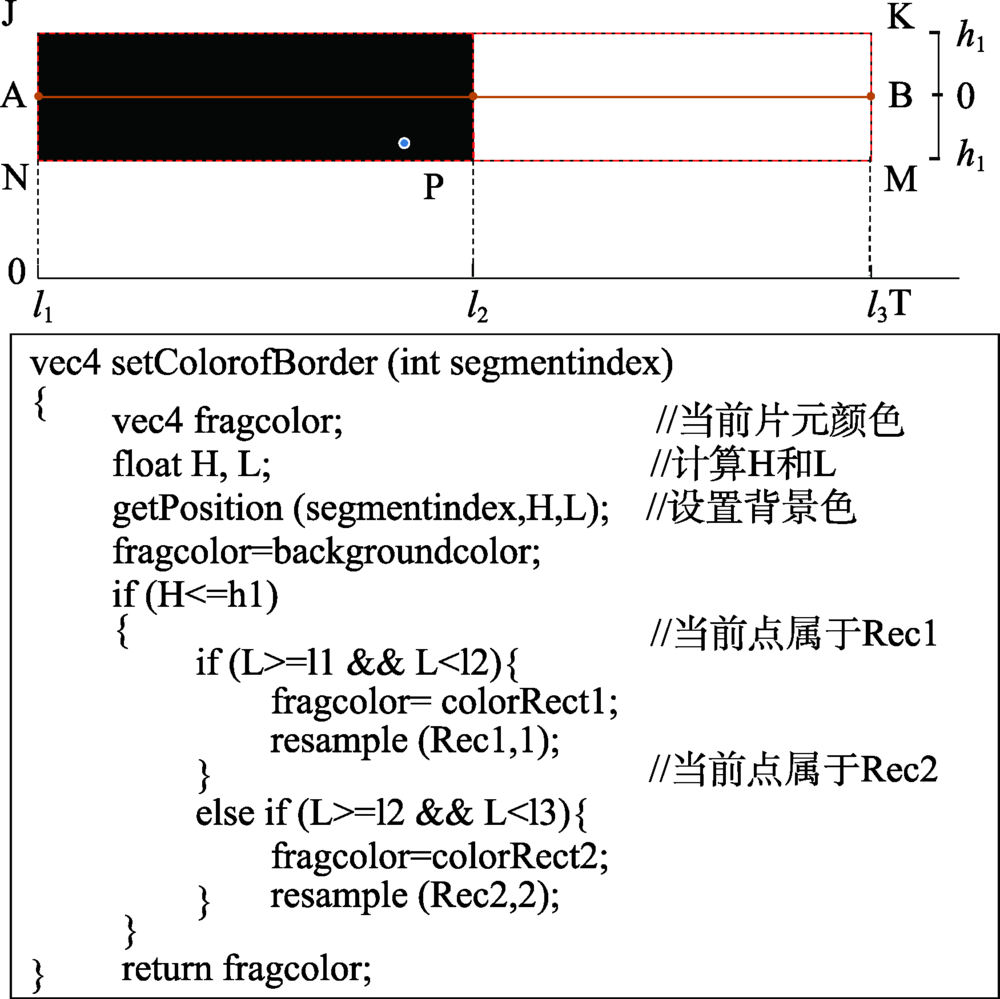 J
K
$h_1$
A
B
0
$h_1$
N
P
M
0
$l_1$
$l_2$
$l_3$T

vec4 setColorofBorder (int segmentindex)
{
vec4 fragcolor; //当前片元颜色
float H, L; //计算H和L
getPosition (segmentindex,H,L); //设置背景色
fragcolor=backgroundcolor;
if (H<=h1)
{ //当前点属于Rec1
if (L>=l1 && L<l2){
fragcolor= colorRect1;
resample (Rec1,1);
} //当前点属于Rec2
else if (L>=l2 && L<l3){
fragcolor=colorRect2;
} resample (Rec2,2);
}
} return fragcolor;